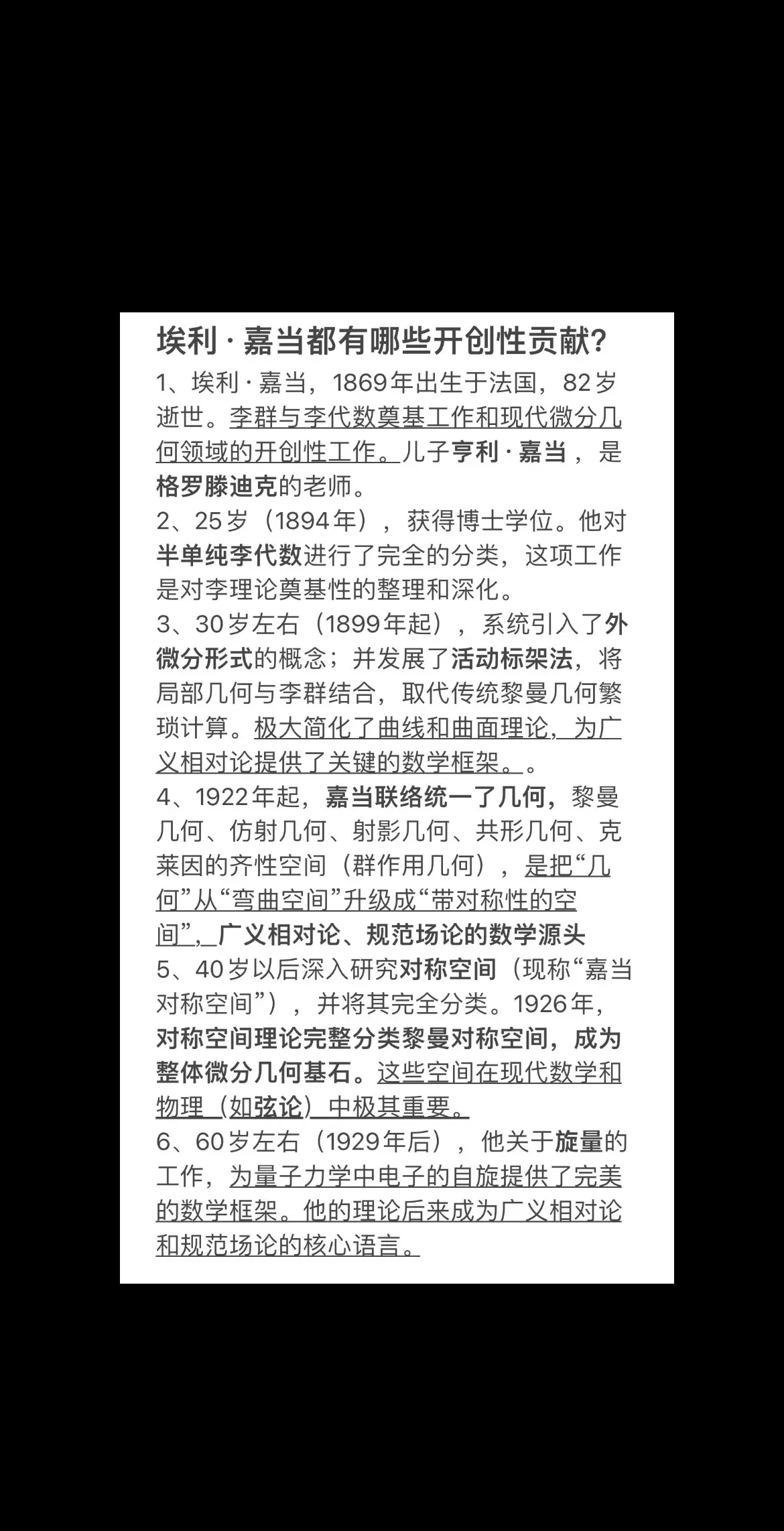 埃利·嘉当都有哪些开创性贡献?

1、埃利·嘉当，1869年出生于法国，82岁逝世。李群与李代数奠基工作和现代微分几何领域的开创性工作。儿子亨利·嘉当，是格罗滕迪克的老师。

2、25岁（1894年），获得博士学位。他对半单纯李代数进行了完全的分类，这项工作是对李理论奠基性的整理和深化。

3、30岁左右（1899年起），系统引入了外微分形式的概念；并发展了活动标架法，将局部几何与李群结合，取代传统黎曼几何繁琐计算。极大简化了曲线和曲面理论，为广义相对论提供了关键的数学框架。。

4、1922年起，嘉当联络统一了几何，黎曼几何、仿射几何、射影几何、共形几何、克莱因的齐性空间（群作用几何），是把“几何”从“弯曲空间”升级成“带对称性的空间”，广义相对论、规范场论的数学源头

5、40岁以后深入研究对称空间（现称“嘉当对称空间”），并将其完全分类。1926年，对称空间理论完整分类黎曼对称空间，成为整体微分几何基石。这些空间在现代数学和物理（如弦论）中极其重要。

6、60岁左右（1929年后），他关于旋量的工作，为量子力学中电子的自旋提供了完美的数学框架。他的理论后来成为广义相对论和规范场论的核心语言。